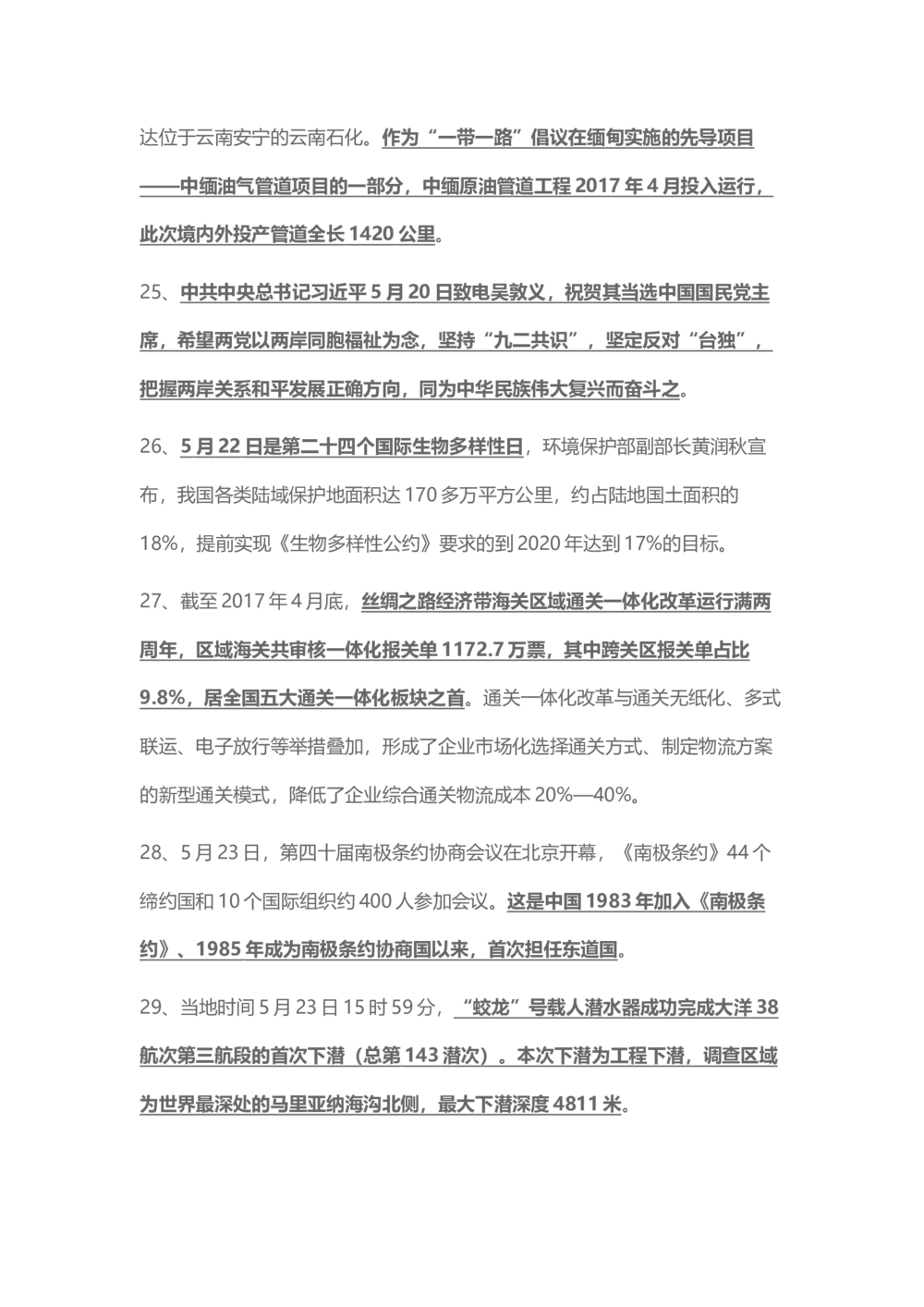 达位于云南安宁的云南石化。作为“一带一路”倡议在缅甸实施的先导项目——中缅油气管道项目的一部分，中缅原油管道工程 2017 年 4 月投入运行，此次境内外投产管道全长 1420 公里。

25、中共中央总书记习近平 5 月 20 日致电吴敦义，祝贺其当选中国国民党主席，希望两党以两岸同胞福祉为念，坚持“九二共识”，坚定反对“台独”，把握两岸关系和平发展正确方向，同为中华民族伟大复兴而奋斗之。

26、5 月 22 日是第二十四个国际生物多样性日，环境保护部副部长黄润秋宣布，我国各类陆域保护地面积达 170 多万平方公里，约占陆地国土面积的 18%，提前实现《生物多样性公约》要求的到 2020 年达到 17%的目标。

27、截至 2017 年 4 月底，丝绸之路经济带海关区域通关一体化改革运行满两周年，区域海关共审核一体化报关单 1172.7 万票，其中跨关区报关单占比 9.8%，居全国五大通关一体化板块之首。通关一体化改革与通关无纸化、多式联运、电子放行等举措叠加，形成了企业市场化选择通关方式、制定物流方案的新型通关模式，降低了企业综合通关物流成本 20%—40%。

28、5 月 23 日，第四十届南极条约协商会议在北京开幕，《南极条约》44 个缔约国和 10 个国际组织约 400 人参加会议。这是中国 1983 年加入《南极条约》、1985 年成为南极条约协商国以来，首次担任东道国。

29、当地时间 5 月 23 日 15 时 59 分，“蛟龙”号载人潜水器成功完成大洋 38 航次第三航段的首次下潜（总第 143 潜次）。本次下潜为工程下潜，调查区域为世界最深处的马里亚纳海沟北侧，最大下潜深度 4811 米。